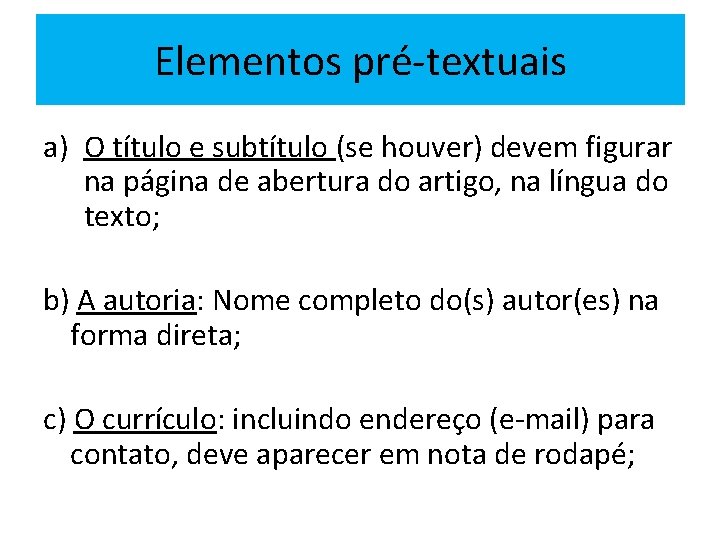 Elementos pré-textuais

a) O título e subtítulo (se houver) devem figurar na página de abertura do artigo, na língua do texto;

b) A autoria: Nome completo do(s) autor(es) na forma direta;

c) O currículo: incluindo endereço (e-mail) para contato, deve aparecer em nota de rodapé;